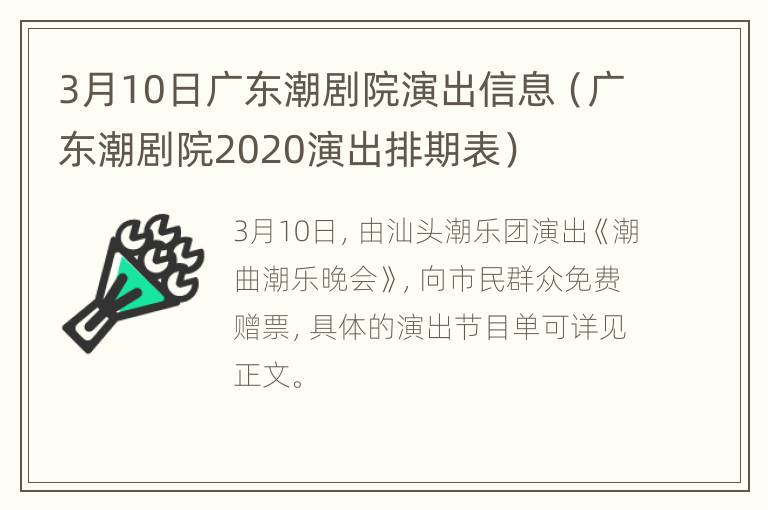 3月10日广东潮剧院演出信息（广东潮剧院2020演出排期表）

3月10日，由汕头潮乐团演出《潮曲潮乐晚会》，向市民群众免费赠票，具体的演出节目单可详见正文。